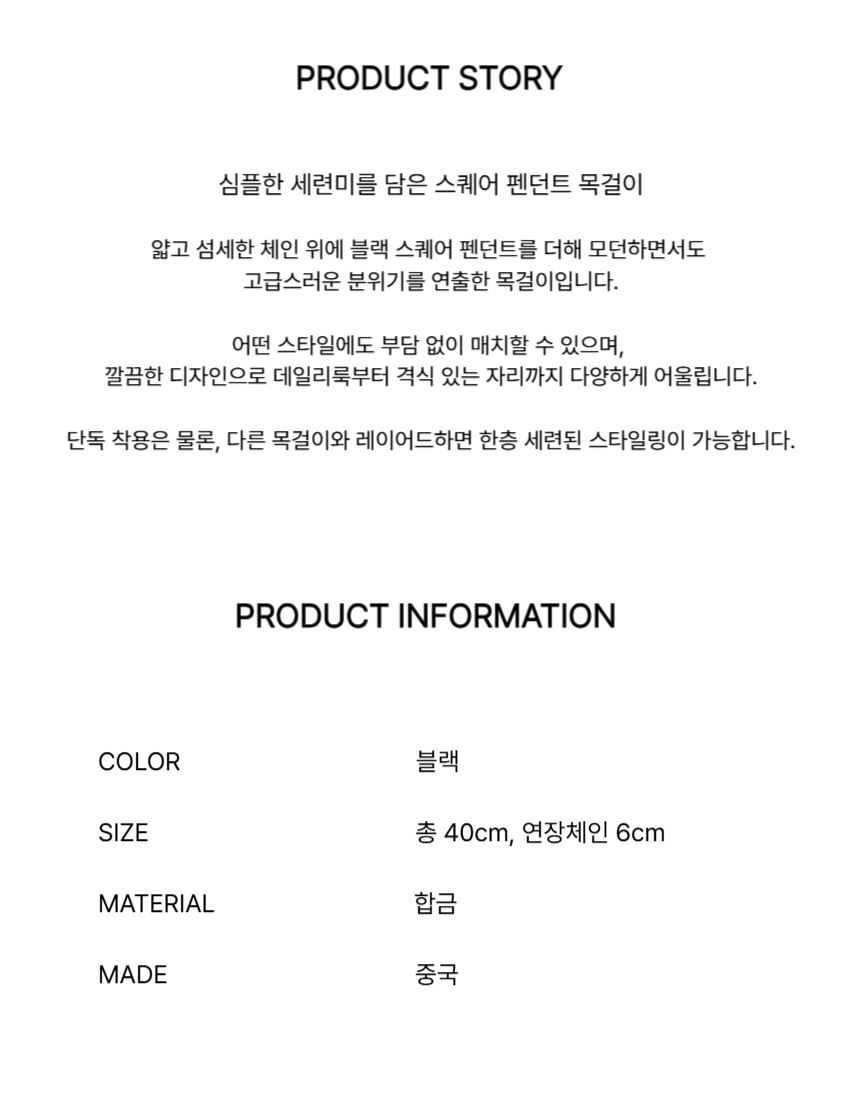 PRODUCT STORY

심플한 세련미를 담은 스퀘어 펜던트 목걸이

얇고 섬세한 체인 위에 블랙 스퀘어 펜던트를 더해 모던하면서도 고급스러운 분위기를 연출한 목걸이입니다.

어떤 스타일에도 부담 없이 매치할 수 있으며, 깔끔한 디자인으로 데일리룩부터 격식 있는 자리까지 다양하게 어울립니다.

단독 착용은 물론, 다른 목걸이와 레이어드하면 한층 세련된 스타일링이 가능합니다.

PRODUCT INFORMATION

COLOR 블랙
SIZE 총 40cm, 연장체인 6cm
MATERIAL 합금
MADE 중국